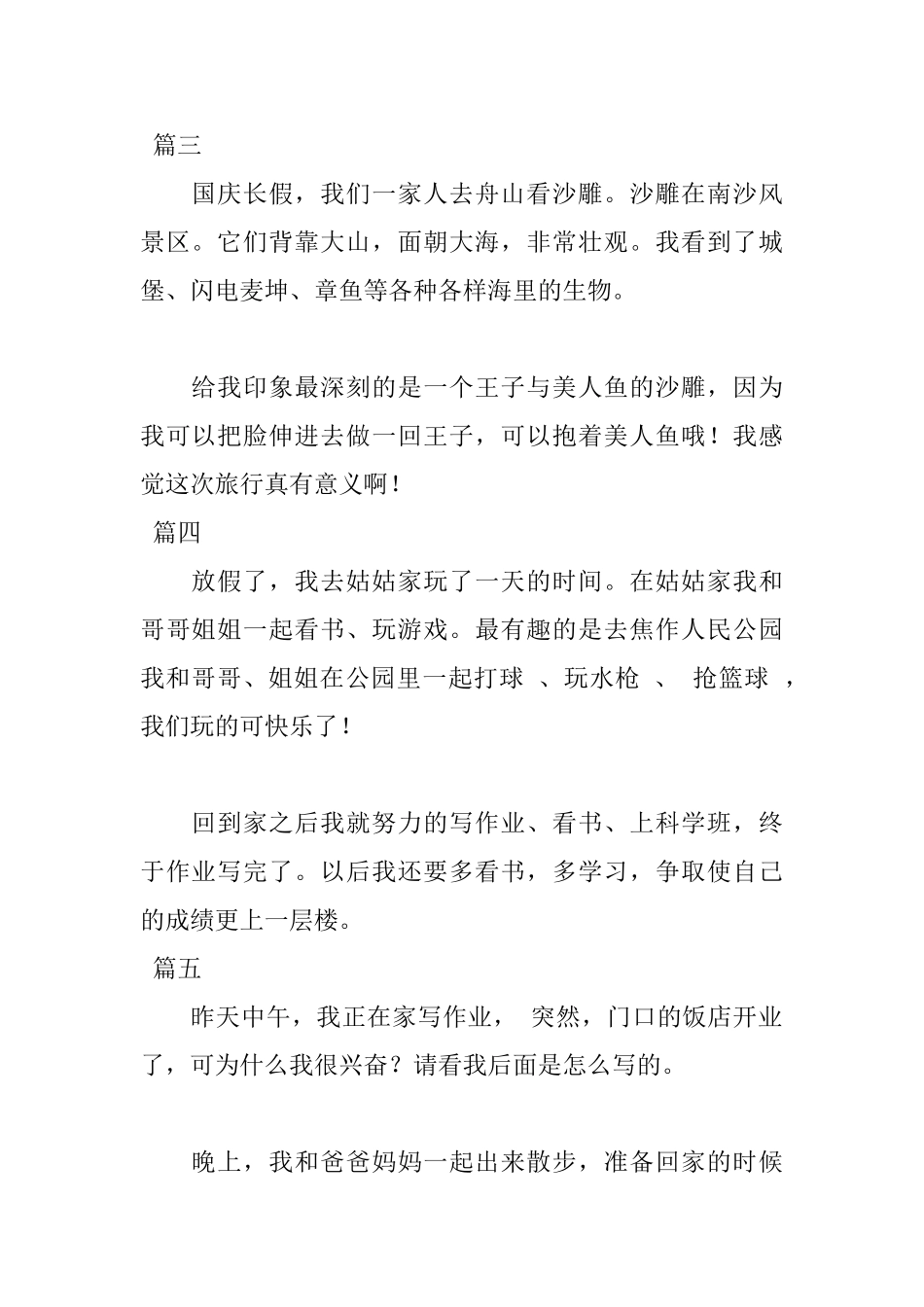 篇三

国庆长假，我们一家人去舟山看沙雕。沙雕在南沙风景区。它们背靠大山，面朝大海，非常壮观。我看到了城堡、闪电麦坤、章鱼等各种各样海里的生物。

给我印象最深刻的是一个王子与美人鱼的沙雕，因为我可以把脸伸进去做一回王子，可以抱着美人鱼哦！我感觉这次旅行真有意义啊！

篇四

放假了，我去姑姑家玩了一天的时间。在姑姑家我和哥哥姐姐一起看书、玩游戏。最有趣的是去焦作人民公园我和哥哥、姐姐在公园里一起打球 、玩水枪 、 抢篮球 ，我们玩的可快乐了！

回到家之后我就努力的写作业、看书、上科学班，终于作业写完了。以后我还要多看书，多学习，争取使自己的成绩更上一层楼。

篇五

昨天中午，我正在家写作业， 突然，门口的饭店开业了，可为什么我很兴奋？请看我后面是怎么写的。

晚上，我和爸爸妈妈一起出来散步，准备回家的时候